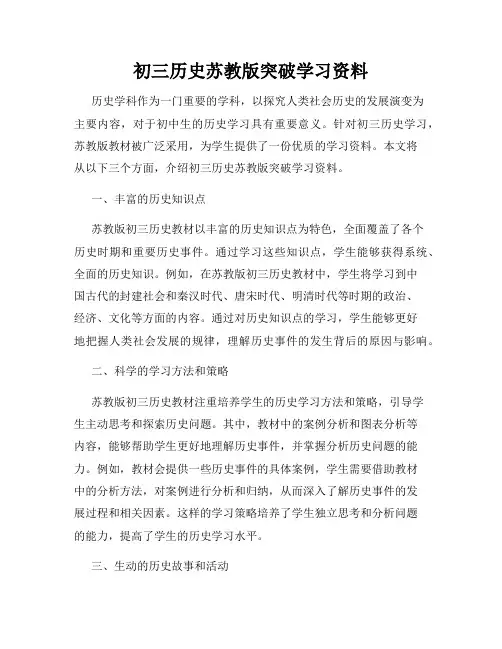 初三历史苏教版突破学习资料

历史学科作为一门重要的学科，以探究人类社会历史的发展演变为主要内容，对于初中生的历史学习具有重要意义。针对初三历史学习，苏教版教材被广泛采用，为学生提供了一份优质的学习资料。本文将从以下三个方面，介绍初三历史苏教版突破学习资料。

一、丰富的历史知识点

苏教版初三历史教材以丰富的历史知识点为特色，全面覆盖了各个历史时期和重要历史事件。通过学习这些知识点，学生能够获得系统、全面的历史知识。例如，在苏教版初三历史教材中，学生将学习到中国古代的封建社会和秦汉时代、唐宋时代、明清时代等时期的政治、经济、文化等方面的内容。通过对历史知识点的学习，学生能够更好地把握人类社会发展的规律，理解历史事件的发生背后的原因与影响。

二、科学的学习方法和策略

苏教版初三历史教材注重培养学生的历史学习方法和策略，引导学生主动思考和探索历史问题。其中，教材中的案例分析和图表分析等内容，能够帮助学生更好地理解历史事件，并掌握分析历史问题的能力。例如，教材会提供一些历史事件的具体案例，学生需要借助教材中的分析方法，对案例进行分析和归纳，从而深入了解历史事件的发展过程和相关因素。这样的学习策略培养了学生独立思考和分析问题的能力，提高了学生的历史学习水平。

三、生动的历史故事和活动